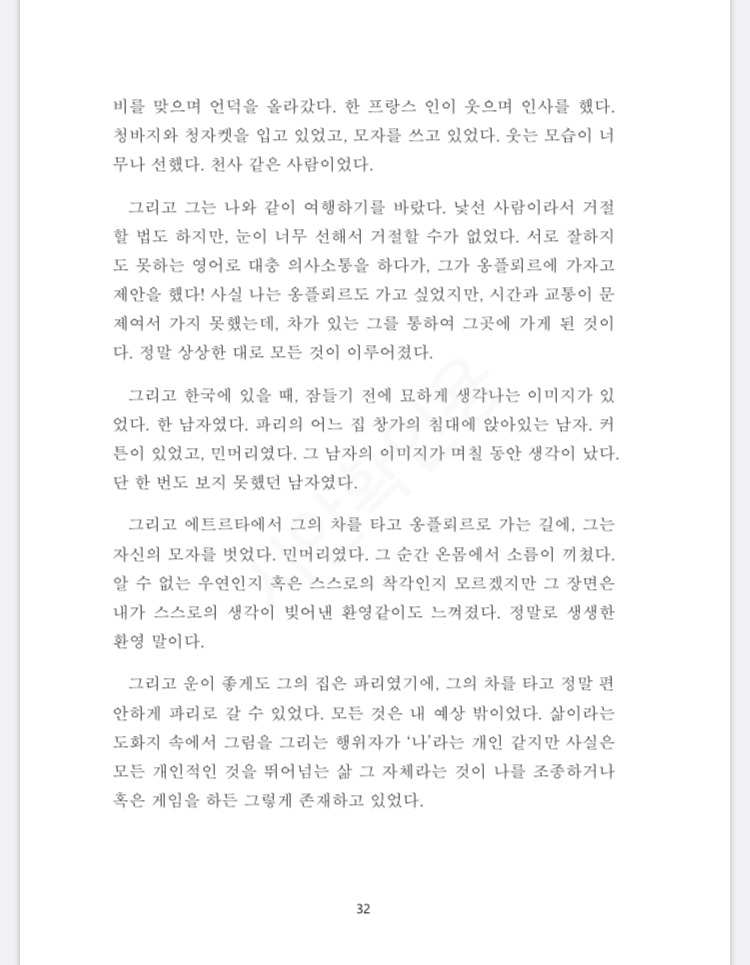 비를 맞으며 언덕을 올라갔다. 한 프랑스 인이 웃으며 인사를 했다. 청바지와 청자켓을 입고 있었고, 모자를 쓰고 있었다. 웃는 모습이 너무나 선했다. 천사 같은 사람이었다.

그리고 그는 나와 같이 여행하기를 바랐다. 낯선 사람이라서 거절할 법도 하지만, 눈이 너무 선해서 거절할 수가 없었다. 서로 잘하지도 못하는 영어로 대충 의사소통을 하다가, 그가 옹플뢰르에 가자고 제안을 했다! 사실 나는 옹플뢰르도 가고 싶었지만, 시간과 교통이 문제여서 가지 못했는데, 차가 있는 그를 통하여 그곳에 가게 된 것이다. 정말 상상한 대로 모든 것이 이루어졌다.

그리고 한국에 있을 때, 잠들기 전에 묘하게 생각나는 이미지가 있었다. 한 남자였다. 파리의 어느 집 창가의 침대에 앉아있는 남자. 커튼이 있었고, 민머리였다. 그 남자의 이미지가 며칠 동안 생각이 났다. 단 한 번도 보지 못했던 남자였다.

그리고 에트르타에서 그의 차를 타고 옹플뢰르로 가는 길에, 그는 자신의 모자를 벗었다. 민머리였다. 그 순간 온몸에서 소름이 끼쳤다. 알 수 없는 우연인지 혹은 스스로의 착각인지 모르겠지만 그 장면은 내가 스스로의 생각이 빚어낸 환영같이도 느껴졌다. 정말로 생생한 환영 말이다.

그리고 운이 좋게도 그의 집은 파리였기에, 그의 차를 타고 정말 편안하게 파리로 갈 수 있었다. 모든 것은 내 예상 밖이었다. 삶이라는 도화지 속에서 그림을 그리는 행위자가 '나'라는 개인 같지만 사실은 모든 개인적인 것을 뛰어넘는 삶 그 자체라는 것이 나를 조종하거나 혹은 게임을 하든 그렇게 존재하고 있었다.

32